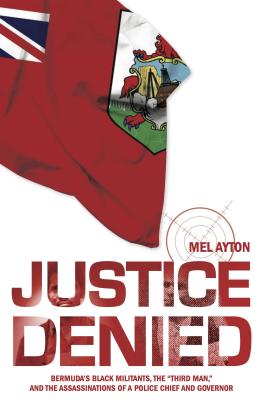 MEL AYTON

JUSTICE DENIED

BERMUDA'S BLACK MILITANTS, THE "THIRD MAN," AND THE ASSASSINATIONS OF A POLICE CHIEF AND GOVERNOR